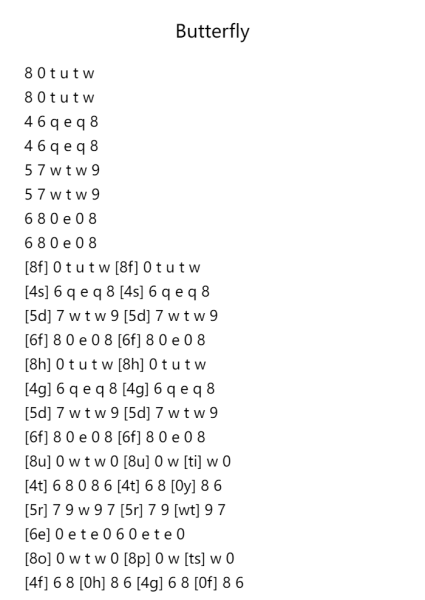 Butterfly

8 0 t u t w
8 0 t u t w
4 6 q e q 8
4 6 q e q 8
5 7 w t w 9
5 7 w t w 9
6 8 0 e 0 8
6 8 0 e 0 8
[8f] 0 t u t w [8f] 0 t u t w
[4s] 6 q e q 8 [4s] 6 q e q 8
[5d] 7 w t w 9 [5d] 7 w t w 9
[6f] 8 0 e 0 8 [6f] 8 0 e 0 8
[8h] 0 t u t w [8h] 0 t u t w
[4g] 6 q e q 8 [4g] 6 q e q 8
[5d] 7 w t w 9 [5d] 7 w t w 9
[6f] 8 0 e 0 8 [6f] 8 0 e 0 8
[8u] 0 w t w 0 [8u] 0 w [ti] w 0
[4t] 6 8 0 8 6 [4t] 6 8 [0y] 8 6
[5r] 7 9 w 9 7 [5r] 7 9 [wt] 9 7
[6e] 0 e t e 0 6 0 e t e 0
[8o] 0 w t w 0 [8p] 0 w [ts] w 0
[4f] 6 8 [0h] 8 6 [4g] 6 8 [0f] 8 6